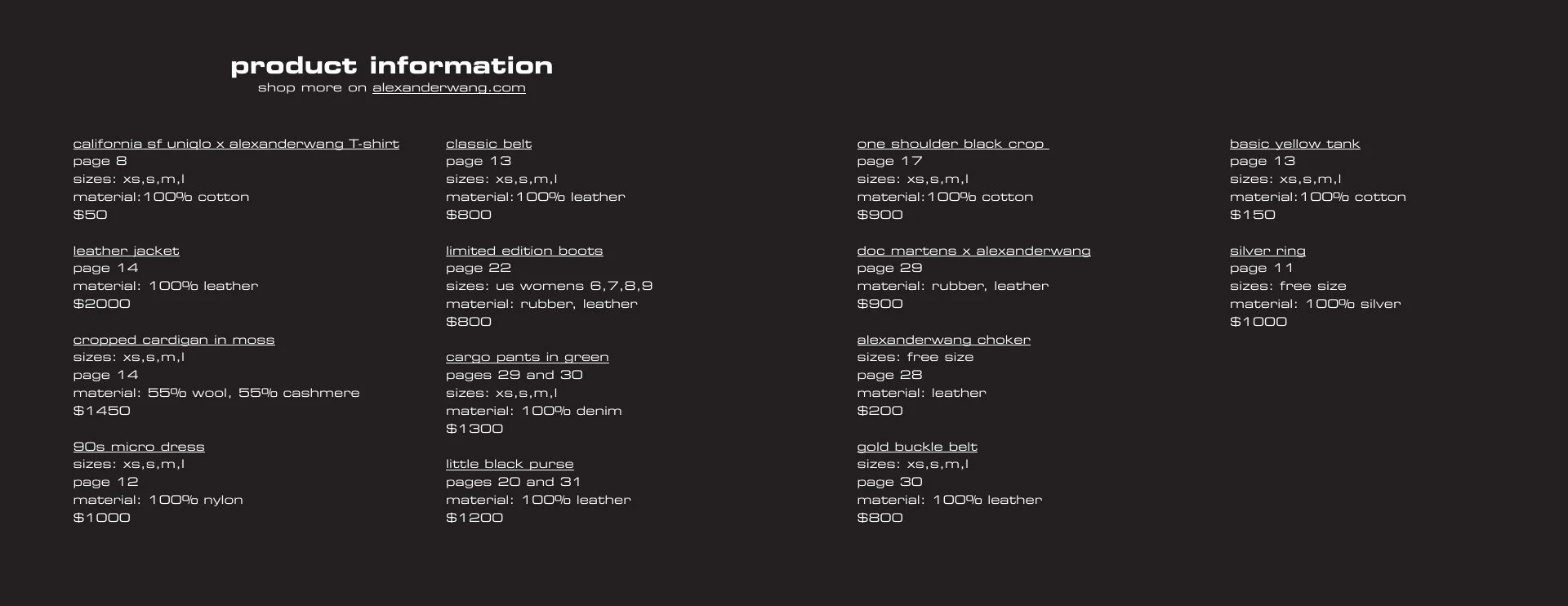 product information
shop more on alexanderwang.com

california sf uniqlo x alexanderwang T-shirt
page 8
sizes: xs,s,m,l
material:100% cotton
$50

leather jacket
page 14
material: 100% leather
$2000

cropped cardigan in moss
sizes: xs,s,m,l
page 14
material: 55% wool, 55% cashmere
$1450

90s micro dress
sizes: xs,s,m,l
page 12
material: 100% nylon
$1000

classic belt
page 13
sizes: xs,s,m,l
material:100% leather
$800

limited edition boots
page 22
sizes: us womens 6,7,8,9
material: rubber, leather
$800

cargo pants in green
pages 29 and 30
sizes: xs,s,m,l
material: 100% denim
$1300

little black purse
pages 20 and 31
material: 100% leather
$1200

one shoulder black crop
page 17
sizes: xs,s,m,l
material:100% cotton
$900

doc martens x alexanderwang
page 29
material: rubber, leather
$900

alexanderwang choker
sizes: free size
page 28
material: leather
$200

gold buckle belt
sizes: xs,s,m,l
page 30
material: 100% leather
$800

basic yellow tank
page 13
sizes: xs,s,m,l
material:100% cotton
$150

silver ring
page 11
sizes: free size
material: 100% silver
$1000